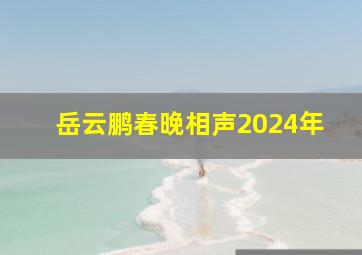 岳云鹏春晚相声2024年